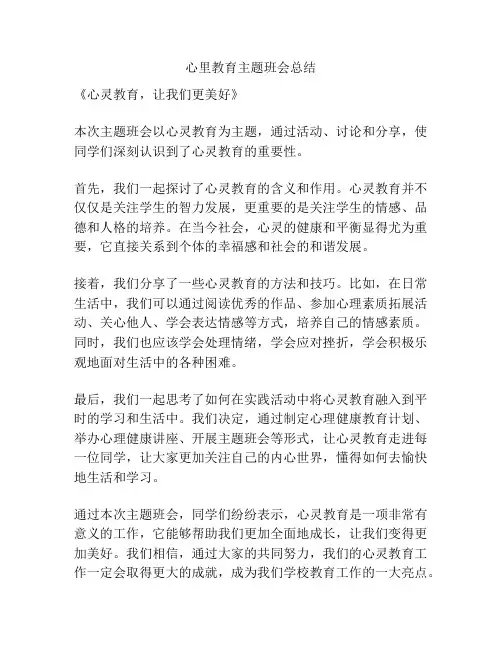 心里教育主题班会总结

《心灵教育，让我们更美好》

本次主题班会以心灵教育为主题，通过活动、讨论和分享，使同学们深刻认识到了心灵教育的重要性。

首先，我们一起探讨了心灵教育的含义和作用。心灵教育并不仅仅是关注学生的智力发展，更重要的是关注学生的情感、品德和人格的培养。在当今社会，心灵的健康和平衡显得尤为重要，它直接关系到个体的幸福感和社会的和谐发展。

接着，我们分享了一些心灵教育的方法和技巧。比如，在日常生活中，我们可以通过阅读优秀的作品、参加心理素质拓展活动、关心他人、学会表达情感等方式，培养自己的情感素质。同时，我们也应该学会处理情绪，学会应对挫折，学会积极乐观地面对生活中的各种困难。

最后，我们一起思考了如何在实践活动中将心灵教育融入到平时的学习和生活中。我们决定，通过制定心理健康教育计划、举办心理健康讲座、开展主题班会等形式，让心灵教育走进每一位同学，让大家更加关注自己的内心世界，懂得如何去愉快地生活和学习。

通过本次主题班会，同学们纷纷表示，心灵教育是一项非常有意义的工作，它能够帮助我们更加全面地成长，让我们变得更加美好。我们相信，通过大家的共同努力，我们的心灵教育工作一定会取得更大的成就，成为我们学校教育工作的一大亮点。